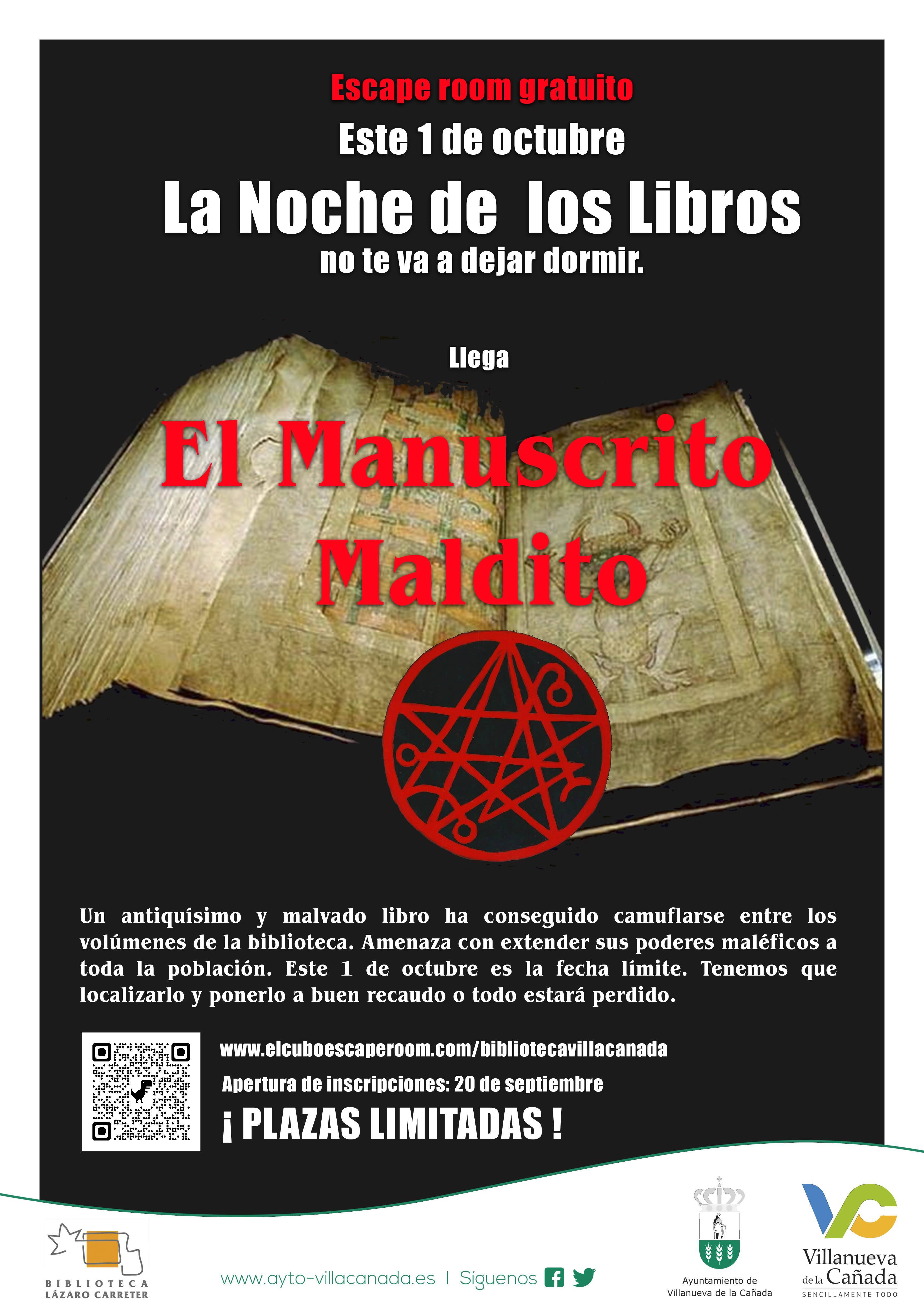 Escape room gratuito

Este 1 de octubre

La Noche de los Libros

no te va a dejar dormir.

Llega

El Manuscrito Maldito

Un antiquísimo y malvado libro ha conseguido camuflarse entre los volúmenes de la biblioteca. Amenaza con extender sus poderes maléficos a toda la población. Este 1 de octubre es la fecha límite. Tenemos que localizarlo y ponerlo a buen recaudo o todo estará perdido.

www.elcuboescaperoom.com/bibliotecavillacanada

Apertura de inscripciones: 20 de septiembre

¡ PLAZAS LIMITADAS !

BIBLIOTECA LÁZARO CARRETER

www.ayto-villacanada.es | Síguenos

Ayuntamiento de Villanueva de la Cañada

Villanueva de la Cañada
SENCILLAMENTE TODO